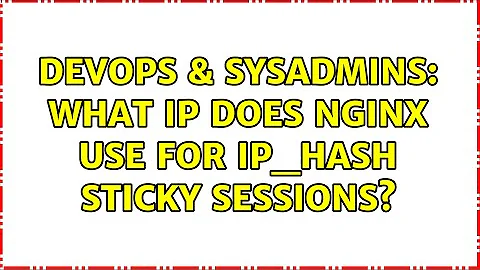 DEVOPS & SYSADMINS: WHAT IP DOES NGINX USE FOR IP_HASH STICKY SESSIONS?